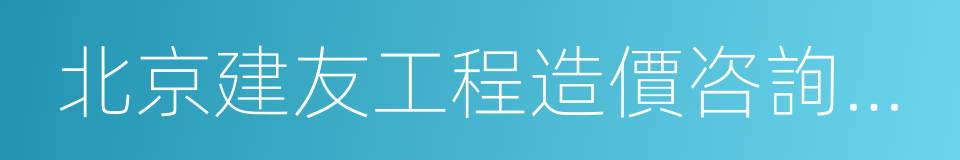 北京建友工程造價咨詢...